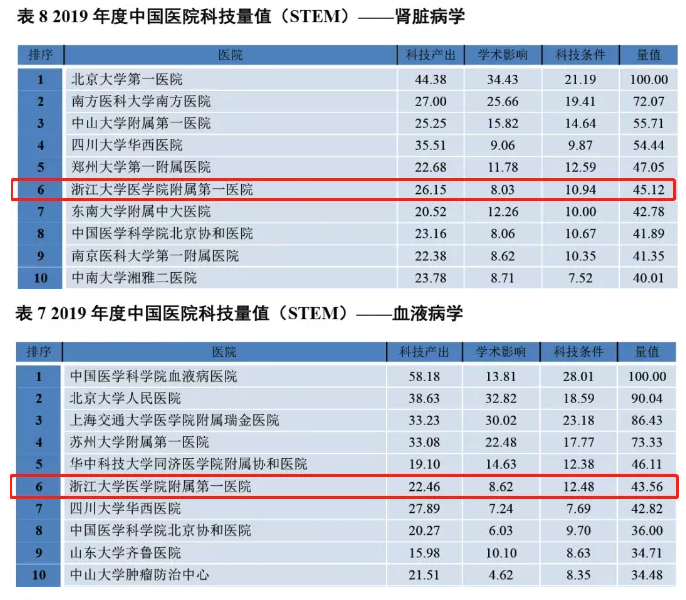 表8 2019年度中国医院科技量值（STEM）——肾脏病学

| 排序 | 医院 | 科技产出 | 学术影响 | 科技条件 | 量值 |
|---|---|---|---|---|---|
| 1 | 北京大学第一医院 | 44.38 | 34.43 | 21.19 | 100.00 |
| 2 | 南方医科大学南方医院 | 27.00 | 25.66 | 19.41 | 72.07 |
| 3 | 中山大学附属第一医院 | 25.25 | 15.82 | 14.64 | 55.71 |
| 4 | 四川大学华西医院 | 35.51 | 9.06 | 9.87 | 54.44 |
| 5 | 郑州大学第一附属医院 | 22.68 | 11.78 | 12.59 | 47.05 |
| 6 | 浙江大学医学院附属第一医院 | 26.15 | 8.03 | 10.94 | 45.12 |
| 7 | 东南大学附属中大医院 | 20.52 | 12.26 | 10.00 | 42.78 |
| 8 | 中国医学科学院北京协和医院 | 23.16 | 8.06 | 10.67 | 41.89 |
| 9 | 南京医科大学第一附属医院 | 22.38 | 8.62 | 10.35 | 41.35 |
| 10 | 中南大学湘雅二医院 | 23.78 | 8.71 | 7.52 | 40.01 |

表7 2019年度中国医院科技量值（STEM）——血液病学

| 排序 | 医院 | 科技产出 | 学术影响 | 科技条件 | 量值 |
|---|---|---|---|---|---|
| 1 | 中国医学科学院血液病医院 | 58.18 | 13.81 | 28.01 | 100.00 |
| 2 | 北京大学人民医院 | 38.63 | 32.82 | 18.59 | 90.04 |
| 3 | 上海交通大学医学院附属瑞金医院 | 33.23 | 30.02 | 23.18 | 86.43 |
| 4 | 苏州大学附属第一医院 | 33.08 | 22.48 | 17.77 | 73.33 |
| 5 | 华中科技大学同济医学院附属协和医院 | 19.10 | 14.63 | 12.38 | 46.11 |
| 6 | 浙江大学医学院附属第一医院 | 22.46 | 8.62 | 12.48 | 43.56 |
| 7 | 四川大学华西医院 | 27.89 | 7.24 | 7.69 | 42.82 |
| 8 | 中国医学科学院北京协和医院 | 20.27 | 6.03 | 9.70 | 36.00 |
| 9 | 山东大学齐鲁医院 | 15.98 | 10.10 | 8.63 | 34.71 |
| 10 | 中山大学肿瘤防治中心 | 21.51 | 4.62 | 8.35 | 34.48 |